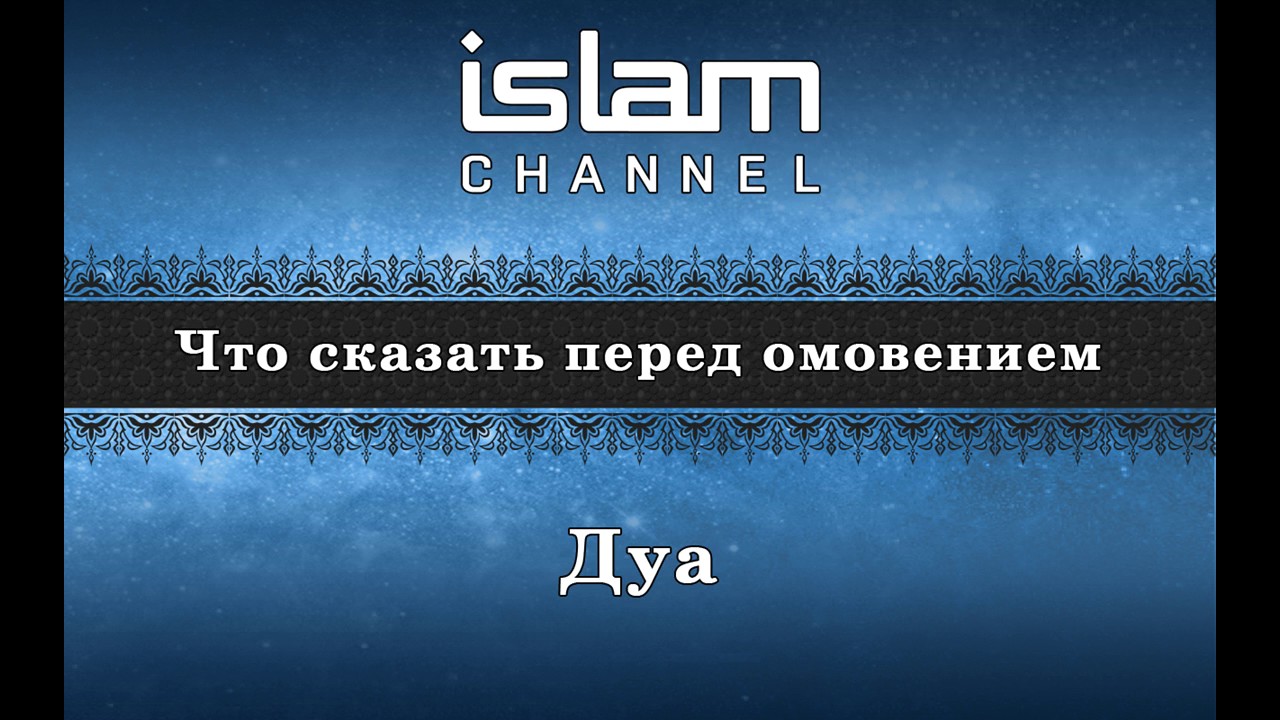 islam
CHANNEL

Что сказать перед омовением

Дуа